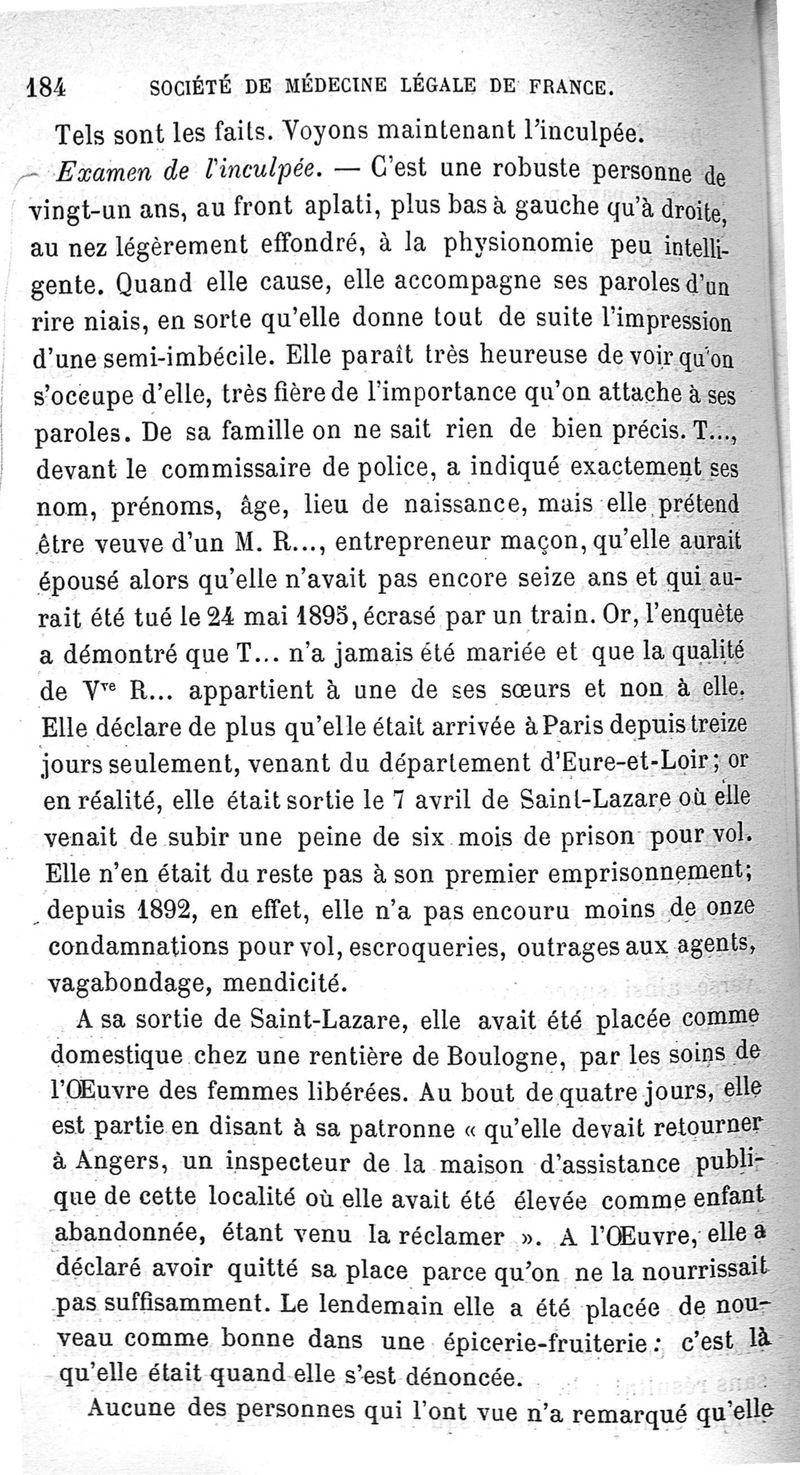 184 SOCIÉTÉ DE MÉDECINE LÉGALE DE FRANCE.

Tels sont les faits. Voyons maintenant l'inculpée.

Examen de l'inculpée. — C'est une robuste personne de vingt-un ans, au front aplati, plus bas à gauche qu'à droite, au nez légèrement effondré, à la physionomie peu intelligente. Quand elle cause, elle accompagne ses paroles d'un rire niais, en sorte qu'elle donne tout de suite l'impression d'une semi-imbécile. Elle paraît très heureuse de voir qu'on s'occupe d'elle, très fière de l'importance qu'on attache à ses paroles. De sa famille on ne sait rien de bien précis. T..., devant le commissaire de police, a indiqué exactement ses nom, prénoms, âge, lieu de naissance, mais elle prétend être veuve d'un M. R..., entrepreneur maçon, qu'elle aurait épousé alors qu'elle n'avait pas encore seize ans et qui aurait été tué le 24 mai 1895, écrasé par un train. Or, l'enquête a démontré que T... n'a jamais été mariée et que la qualité de V$^{ve}$ R... appartient à une de ses sœurs et non à elle. Elle déclare de plus qu'elle était arrivée à Paris depuis treize jours seulement, venant du département d'Eure-et-Loir; or en réalité, elle était sortie le 7 avril de Saint-Lazare où elle venait de subir une peine de six mois de prison pour vol. Elle n'en était du reste pas à son premier emprisonnement; depuis 1892, en effet, elle n'a pas encouru moins de onze condamnations pour vol, escroqueries, outrages aux agents, vagabondage, mendicité.

A sa sortie de Saint-Lazare, elle avait été placée comme domestique chez une rentière de Boulogne, par les soins de l'Œuvre des femmes libérées. Au bout de quatre jours, elle est partie en disant à sa patronne « qu'elle devait retourner à Angers, un inspecteur de la maison d'assistance publique de cette localité où elle avait été élevée comme enfant abandonnée, étant venu la réclamer ». A l'Œuvre, elle a déclaré avoir quitté sa place parce qu'on ne la nourrissait pas suffisamment. Le lendemain elle a été placée de nouveau comme bonne dans une épicerie-fruiterie: c'est là qu'elle était quand elle s'est dénoncée.

Aucune des personnes qui l'ont vue n'a remarqué qu'elle